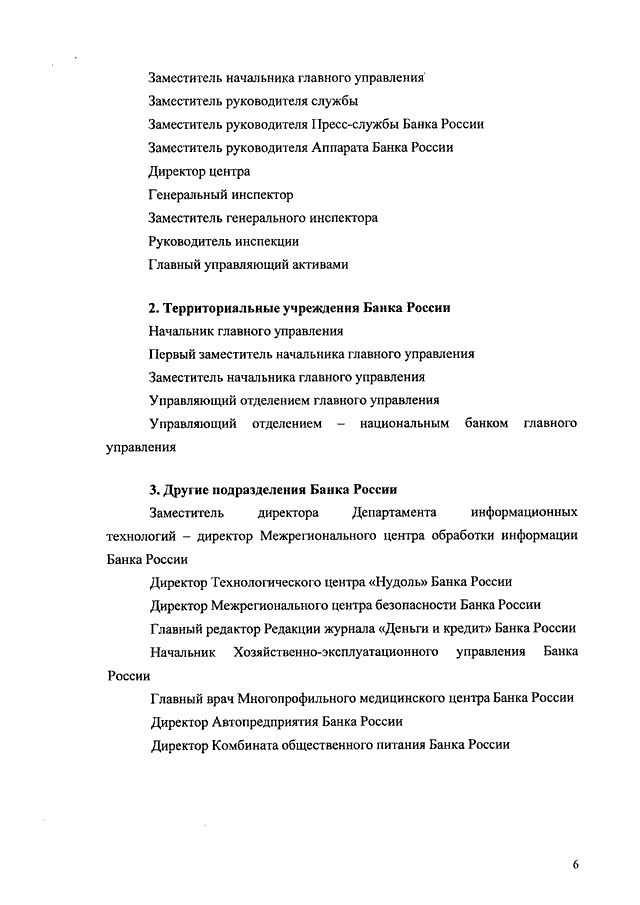 Заместитель начальника главного управления

Заместитель руководителя службы

Заместитель руководителя Пресс-службы Банка России

Заместитель руководителя Аппарата Банка России

Директор центра

Генеральный инспектор

Заместитель генерального инспектора

Руководитель инспекции

Главный управляющий активами

2. Территориальные учреждения Банка России

Начальник главного управления

Первый заместитель начальника главного управления

Заместитель начальника главного управления

Управляющий отделением главного управления

Управляющий отделением – национальным банком главного управления

3. Другие подразделения Банка России

Заместитель директора Департамента информационных технологий – директор Межрегионального центра обработки информации Банка России

Директор Технологического центра «Нудоль» Банка России

Директор Межрегионального центра безопасности Банка России

Главный редактор Редакции журнала «Деньги и кредит» Банка России

Начальник Хозяйственно-эксплуатационного управления Банка России

Главный врач Многопрофильного медицинского центра Банка России

Директор Автопредприятия Банка России

Директор Комбината общественного питания Банка России

6